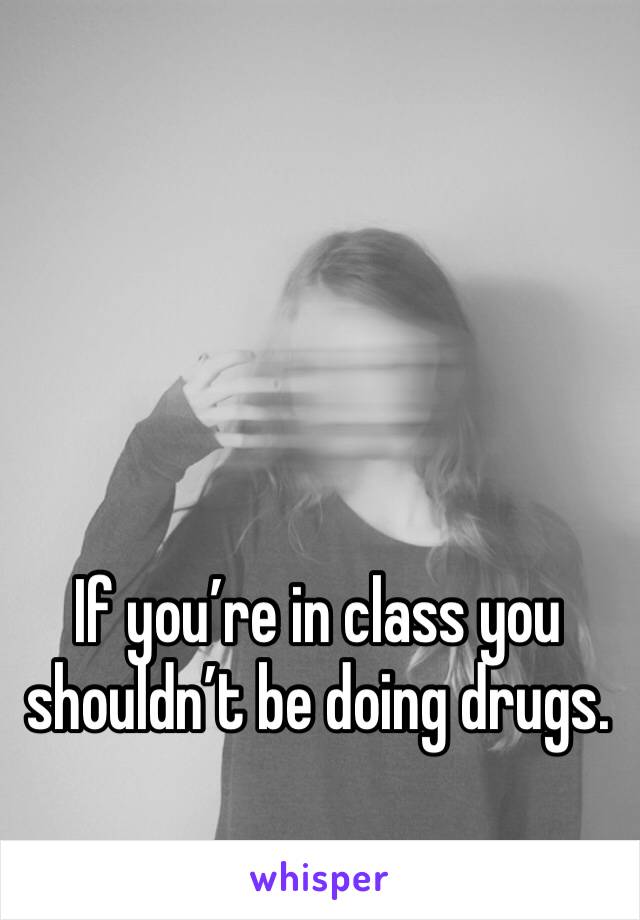 If you’re in class you shouldn’t be doing drugs.

whisper